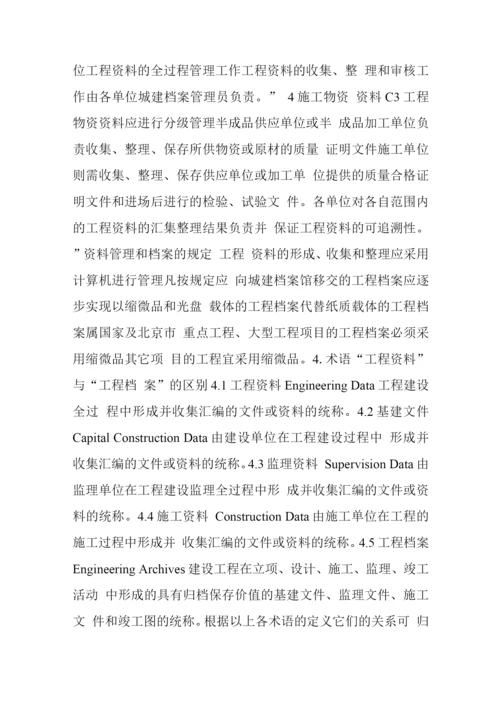 位工程资料的全过程管理工作工程资料的收集、整 理和审核工作由各单位城建档案管理员负责。” 4 施工物资 资料 C3 工程物资资料应进行分级管理半成品供应单位或半 成品加工单位负责收集、整理、保存所供物资或原材的质量 证明文件施工单位则需收集、整理、保存供应单位或加工单 位提供的质量合格证明文件和进场后进行的检验、试验文 件。各单位对各自范围内的工程资料的汇集整理结果负责并 保证工程资料的可追溯性。”资料管理和档案的规定 工程 资料的形成、收集和整理应采用计算机进行管理凡按规定应 向城建档案馆移交的工程档案应逐步实现以缩微品和光盘 载体的工程档案代替纸质载体的工程档案属国家及北京市 重点工程、大型工程项目的工程档案必须采用缩微品其它项 目的工程宜采用缩微品。4. 术语“工程资料”与“工程档 案”的区别 4.1 工程资料 Engineering Data 工程建设全过 程中形成并收集汇编的文件或资料的统称。4.2 基建文件 Capital Construction Data 由建设单位在工程建设过程中 形成并收集汇编的文件或资料的统称。4.3 监理资料 Supervision Data 由监理单位在工程建设监理全过程中形 成并收集汇编的文件或资料的统称。4.4 施工资料 Construction Data 由施工单位在工程的施工过程中形成并 收集汇编的文件或资料的统称。4.5 工程档案 Engineering Archives 建设工程在立项、设计、施工、监理、竣工活动 中形成的具有归档保存价值的基建文件、监理文件、施工文 件和竣工图的统称。根据以上各术语的定义它们的关系可 归